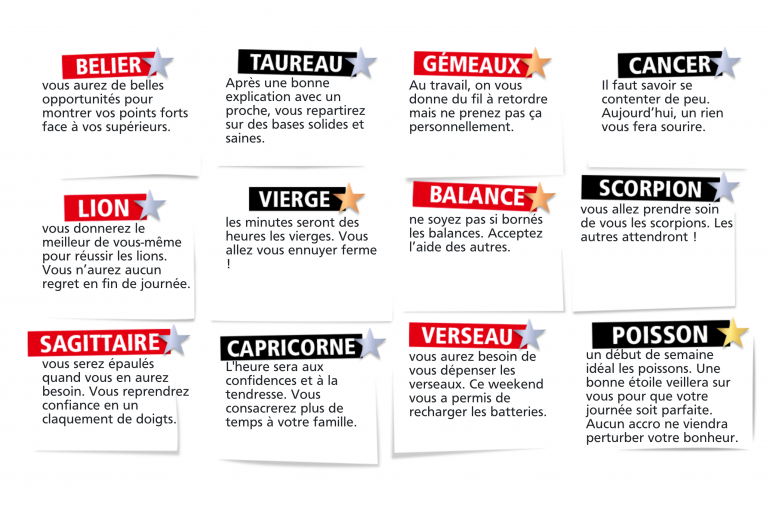 BELIER

vous aurez de belles opportunités pour montrer vos points forts face à vos supérieurs.

TAUREAU

Après une bonne explication avec un proche, vous repartirez sur des bases solides et saines.

GÉMEAUX

Au travail, on vous donne du fil à retordre mais ne prenez pas ça personnellement.

CANCER

Il faut savoir se contenter de peu. Aujourd'hui, un rien vous fera sourire.

LION

vous donnerez le meilleur de vous-même pour réussir les lions. Vous n'aurez aucun regret en fin de journée.

VIERGE

les minutes seront des heures les vierges. Vous allez vous ennuyer ferme !

BALANCE

ne soyez pas si bornés les balances. Acceptez l'aide des autres.

SCORPION

vous allez prendre soin de vous les scorpions. Les autres attendront !

SAGITTAIRE

vous serez épaulés quand vous en aurez besoin. Vous reprendrez confiance en un claquement de doigts.

CAPRICORNE

L'heure sera aux confidences et à la tendresse. Vous consacrerez plus de temps à votre famille.

VERSEAU

vous aurez besoin de vous dépenser les verseaux. Ce weekend vous a permis de recharger les batteries.

POISSON

un début de semaine idéal les poissons. Une bonne étoile veillera sur vous pour que votre journée soit parfaite. Aucun accro ne viendra perturber votre bonheur.